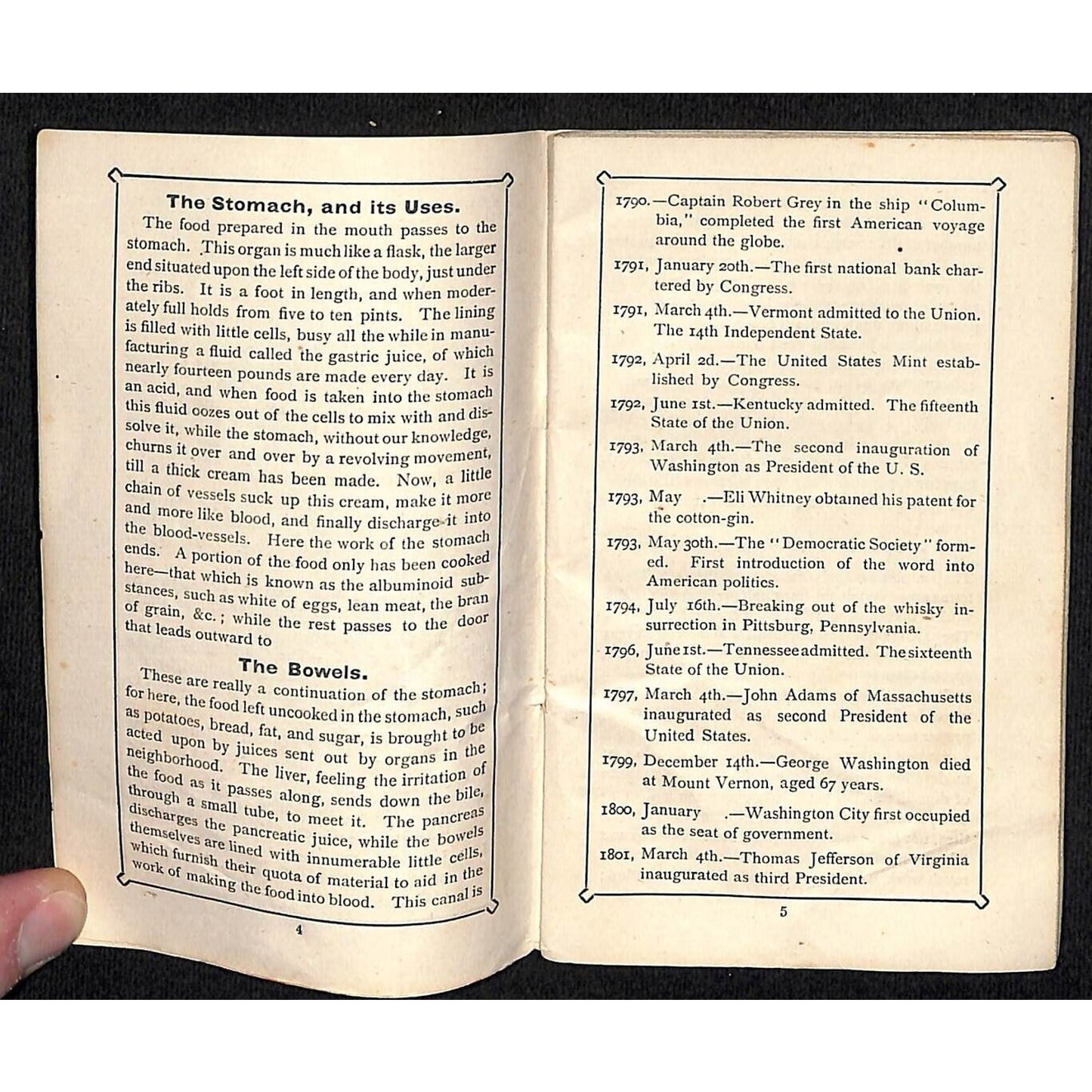 The Stomach, and its Uses.

The food prepared in the mouth passes to the stomach. This organ is much like a flask, the larger end situated upon the left side of the body, just under the ribs. It is a foot in length, and when moderately full holds from five to ten pints. The lining is filled with little cells, busy all the while in manufacturing a fluid called the gastric juice, of which nearly fourteen pounds are made every day. It is an acid, and when food is taken into the stomach this fluid oozes out of the cells to mix with and dissolve it, while the stomach, without our knowledge, churns it over and over by a revolving movement, till a thick cream has been made. Now, a little chain of vessels suck up this cream, make it more and more like blood, and finally discharge it into the blood-vessels. Here the work of the stomach ends. A portion of the food only has been cooked here—that which is known as the albuminoid substances, such as white of eggs, lean meat, the bran of grain, &c.; while the rest passes to the door that leads outward to

The Bowels.

These are really a continuation of the stomach; for here, the food left uncooked in the stomach, such as potatoes, bread, fat, and sugar, is brought to be acted upon by juices sent out by organs in the neighborhood. The liver, feeling the irritation of the food as it passes along, sends down the bile, through a small tube, to meet it. The pancreas discharges the pancreatic juice, while the bowels themselves are lined with innumerable little cells, which furnish their quota of material to aid in the work of making the food into blood. This canal is

4

1790.—Captain Robert Grey in the ship "Columbia," completed the first American voyage around the globe.

1791, January 20th.—The first national bank chartered by Congress.

1791, March 4th.—Vermont admitted to the Union. The 14th Independent State.

1792, April 2d.—The United States Mint established by Congress.

1792, June 1st.—Kentucky admitted. The fifteenth State of the Union.

1793, March 4th.—The second inauguration of Washington as President of the U. S.

1793, May .—Eli Whitney obtained his patent for the cotton-gin.

1793, May 30th.—The "Democratic Society" formed. First introduction of the word into American politics.

1794, July 16th.—Breaking out of the whisky insurrection in Pittsburg, Pennsylvania.

1796, June 1st.—Tennessee admitted. The sixteenth State of the Union.

1797, March 4th.—John Adams of Massachusetts inaugurated as second President of the United States.

1799, December 14th.—George Washington died at Mount Vernon, aged 67 years.

1800, January .—Washington City first occupied as the seat of government.

1801, March 4th.—Thomas Jefferson of Virginia inaugurated as third President.

5